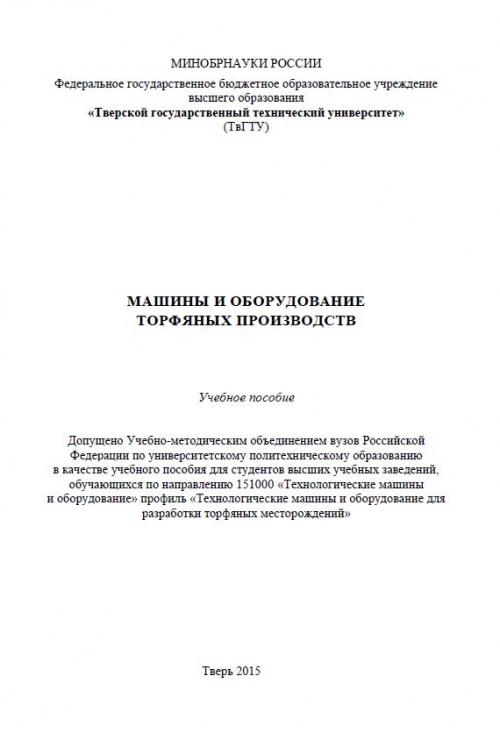 МИНОБРНАУКИ РОССИИ
Федеральное государственное бюджетное образовательное учреждение высшего образования
«Тверской государственный технический университет»
(ТвГТУ)

МАШИНЫ И ОБОРУДОВАНИЕ
ТОРФЯНЫХ ПРОИЗВОДСТВ

Учебное пособие

Допущено Учебно-методическим объединением вузов Российской Федерации по университетскому политехническому образованию в качестве учебного пособия для студентов высших учебных заведений, обучающихся по направлению 151000 «Технологические машины и оборудование» профиль «Технологические машины и оборудование для разработки торфяных месторождений»

Тверь 2015